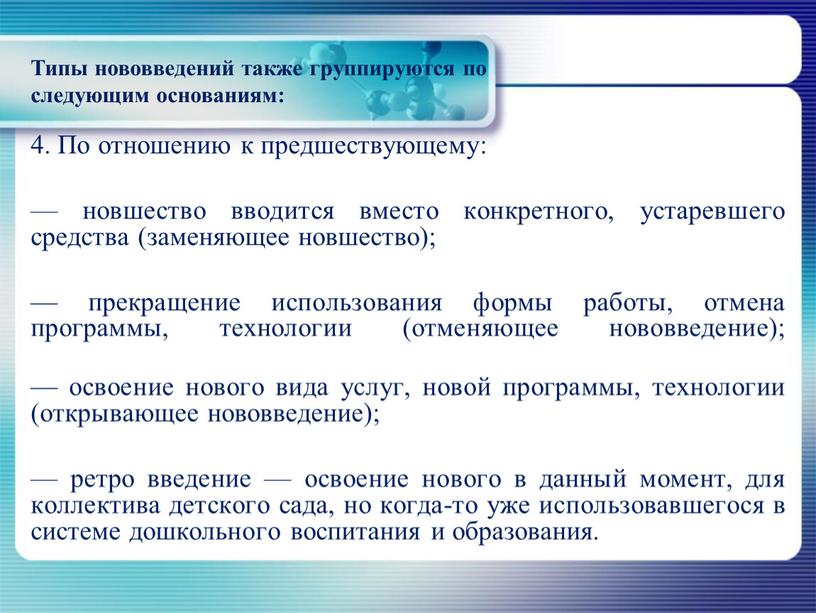 Типы нововведений также группируются по следующим основаниям:

4. По отношению к предшествующему:

— новшество вводится вместо конкретного, устаревшего средства (заменяющее новшество);

— прекращение использования формы работы, отмена программы, технологии (отменяющее нововведение);

— освоение нового вида услуг, новой программы, технологии (открывающее нововведение);

— ретро введение — освоение нового в данный момент, для коллектива детского сада, но когда-то уже использовавшегося в системе дошкольного воспитания и образования.